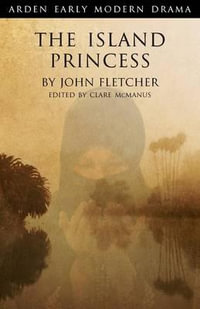 ARDEN EARLY MODERN DRAMA

THE ISLAND PRINCESS

BY JOHN FLETCHER

EDITED BY CLARE McMANUS